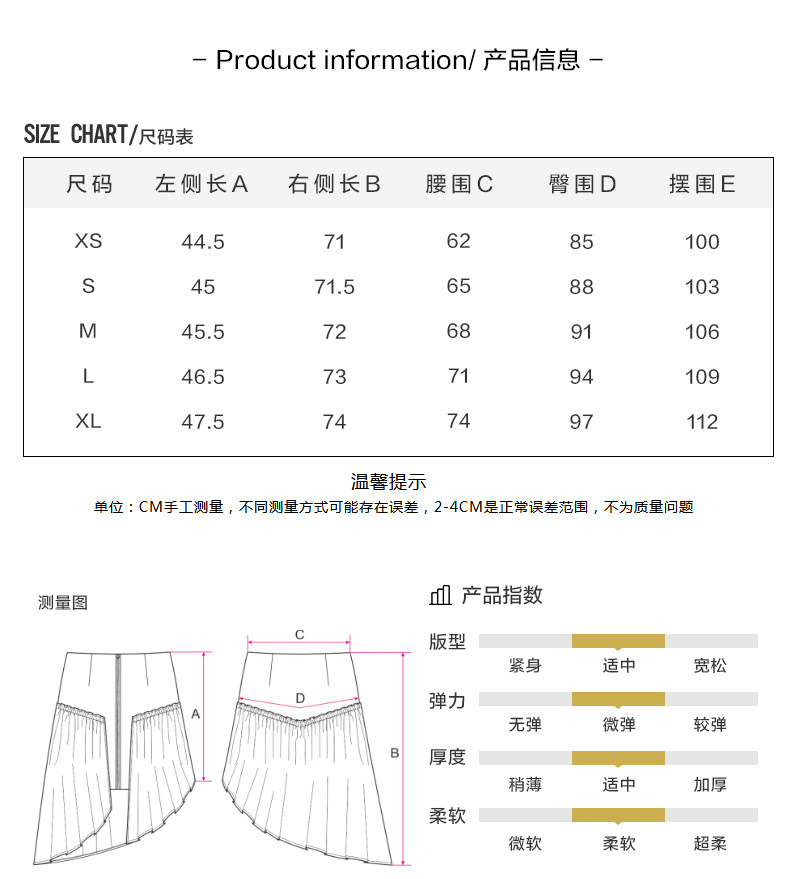 – Product information/ 产品信息 –

SIZE CHART/尺码表

| 尺码 | 左侧长A | 右侧长B | 腰围C | 臀围D | 摆围E |
|---|---|---|---|---|---|
| XS | 44.5 | 71 | 62 | 85 | 100 |
| S | 45 | 71.5 | 65 | 88 | 103 |
| M | 45.5 | 72 | 68 | 91 | 106 |
| L | 46.5 | 73 | 71 | 94 | 109 |
| XL | 47.5 | 74 | 74 | 97 | 112 |

温馨提示

单位：CM手工测量，不同测量方式可能存在误差，2-4CM是正常误差范围，不为质量问题

测量图

A

C

D

B

产品指数

版型
紧身 适中 宽松

弹力
无弹 微弹 较弹

厚度
稍薄 适中 加厚

柔软
微软 柔软 超柔